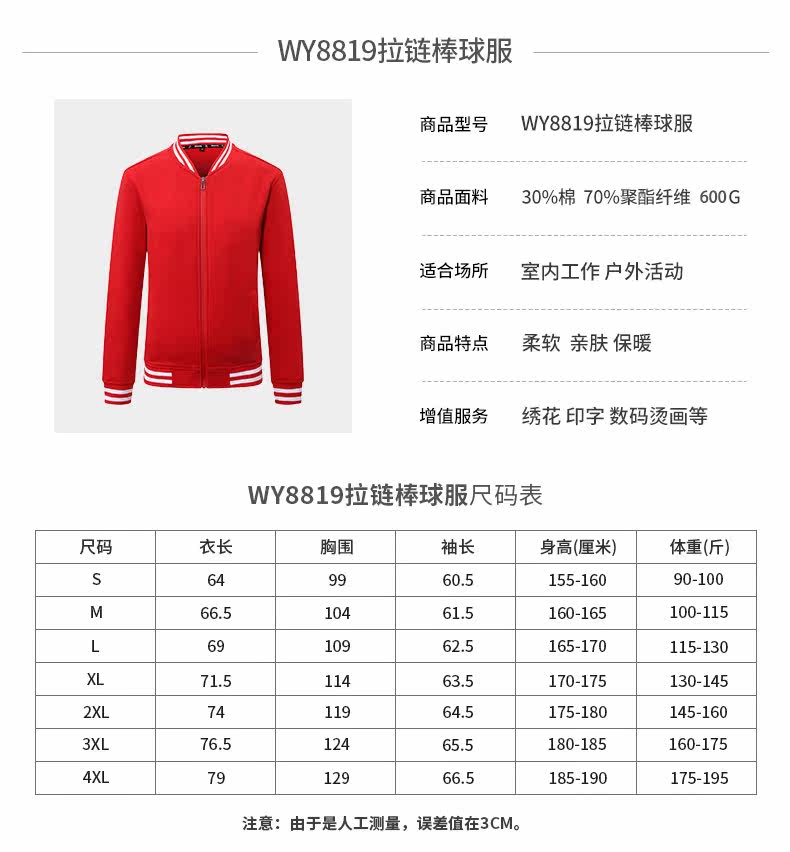 WY8819拉链棒球服

商品型号 WY8819拉链棒球服

商品面料 30%棉 70%聚酯纤维 600G

适合场所 室内工作 户外活动

商品特点 柔软 亲肤 保暖

增值服务 绣花 印字 数码烫画等

WY8819拉链棒球服尺码表

| 尺码 | 衣长 | 胸围 | 袖长 | 身高(厘米) | 体重(斤) |
|---|---|---|---|---|---|
| S | 64 | 99 | 60.5 | 155-160 | 90-100 |
| M | 66.5 | 104 | 61.5 | 160-165 | 100-115 |
| L | 69 | 109 | 62.5 | 165-170 | 115-130 |
| XL | 71.5 | 114 | 63.5 | 170-175 | 130-145 |
| 2XL | 74 | 119 | 64.5 | 175-180 | 145-160 |
| 3XL | 76.5 | 124 | 65.5 | 180-185 | 160-175 |
| 4XL | 79 | 129 | 66.5 | 185-190 | 175-195 |

注意：由于是人工测量，误差值在3CM。